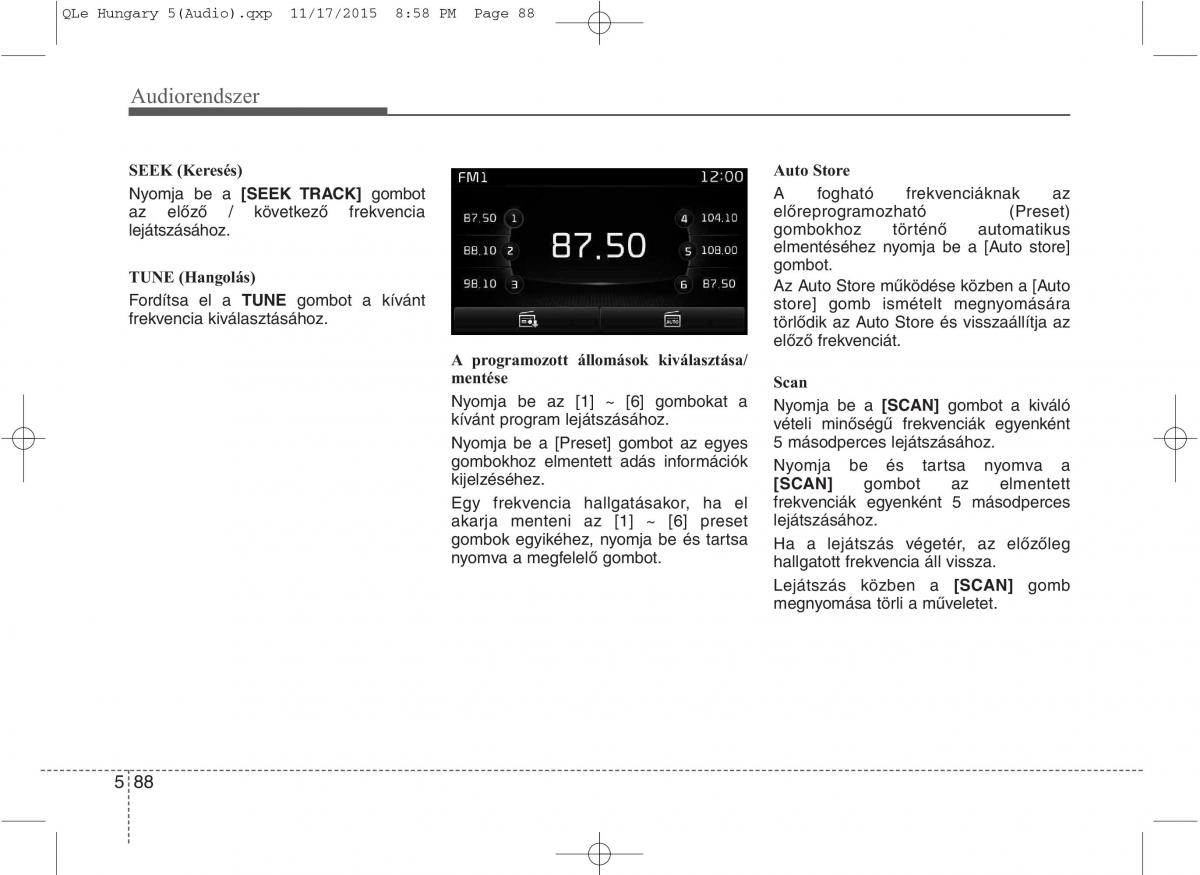 QLe Hungary 5(Audio).qxp 11/17/2015 8:58 PM Page 88

Audiorendszer

SEEK (Keresés)
Nyomja be a [SEEK TRACK] gombot az előző / következő frekvencia lejátszásához.

TUNE (Hangolás)
Fordítsa el a TUNE gombot a kívánt frekvencia kiválasztásához.

FM1 12:00
87.50 1
88.10 2
98.10 3
87.50
4 104.10
5 108.00
6 87.50

A programozott állomások kiválasztása/ mentése
Nyomja be az [1] ~ [6] gombokat a kívánt program lejátszásához.
Nyomja be a [Preset] gombot az egyes gombokhoz elmentett adás információk kijelzéséhez.
Egy frekvencia hallgatásakor, ha el akarja menteni az [1] ~ [6] preset gombok egyikéhez, nyomja be és tartsa nyomva a megfelelő gombot.

Auto Store
A fogható frekvenciáknak az előreprogramozható (Preset) gombokhoz történő automatikus elmentéséhez nyomja be a [Auto store] gombot.
Az Auto Store működése közben a [Auto store] gomb ismételt megnyomására törlődik az Auto Store és visszaállítja az előző frekvenciát.

Scan
Nyomja be a [SCAN] gombot a kiváló vételi minőségű frekvenciák egyenként 5 másodperces lejátszásához.
Nyomja be és tartsa nyomva a [SCAN] gombot az elmentett frekvenciák egyenként 5 másodperces lejátszásához.
Ha a lejátszás végetér, az előzőleg hallgatott frekvencia áll vissza.
Lejátszás közben a [SCAN] gomb megnyomása törli a műveletet.

5 88